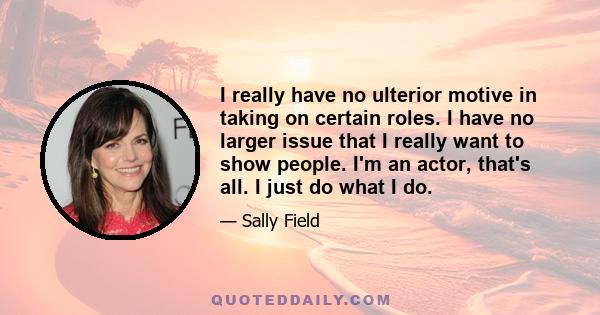 I really have no ulterior motive in taking on certain roles. I have no larger issue that I really want to show people. I'm an actor, that's all. I just do what I do.

— Sally Field

QUOTEDDAILY.COM